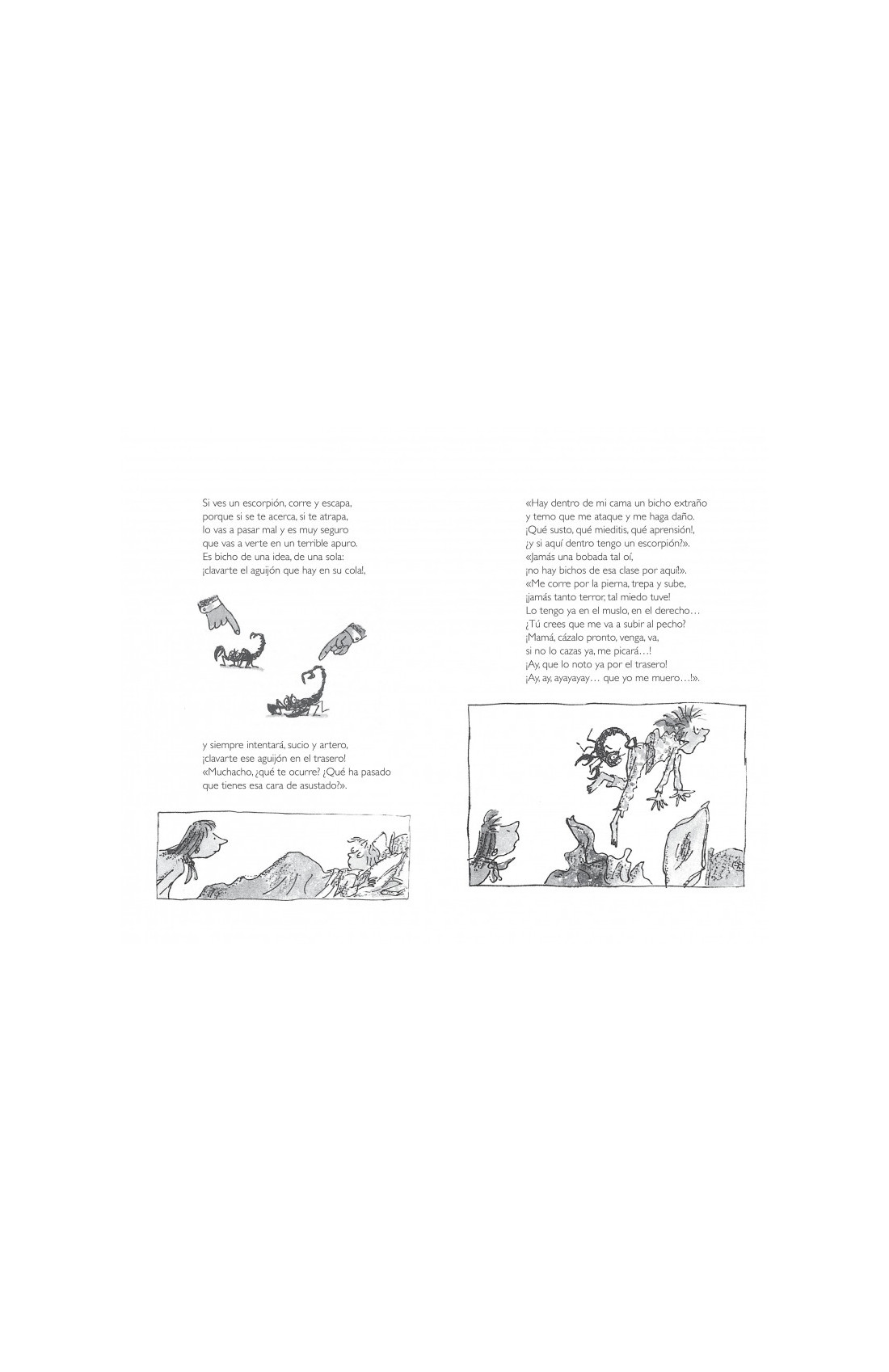 Si ves un escorpión, corre y escapa,
porque si se te acerca, si te atrapa,
lo vas a pasar mal y es muy seguro
que vas a verte en un terrible apuro.
Es bicho de una idea, de una sola:
¡clavarte el aguijón que hay en su cola!,

y siempre intentará, sucio y artero,
¡clavarte ese aguijón en el trasero!
«Muchacho, ¿qué te ocurre? ¿Qué ha pasado
que tienes esa cara de asustado?».

«Hay dentro de mi cama un bicho extraño
y temo que me ataque y me haga daño.
¡Qué susto, qué mieditis, qué aprensión!,
¿y si aquí dentro tengo un escorpión?».
«Jamás una bobada tal oí,
¡no hay bichos de esa clase por aquí!».
«Me corre por la pierna, trepa y sube,
¡jamás tanto terror, tal miedo tuve!
Lo tengo ya en el muslo, en el derecho…
¿Tú crees que me va a subir al pecho?
¡Mamá, cázalo pronto, venga, va,
si no lo cazas ya, me picará…!
¡Ay, que lo noto ya por el trasero!
¡Ay, ay, ayayayay… que yo me muero…!».